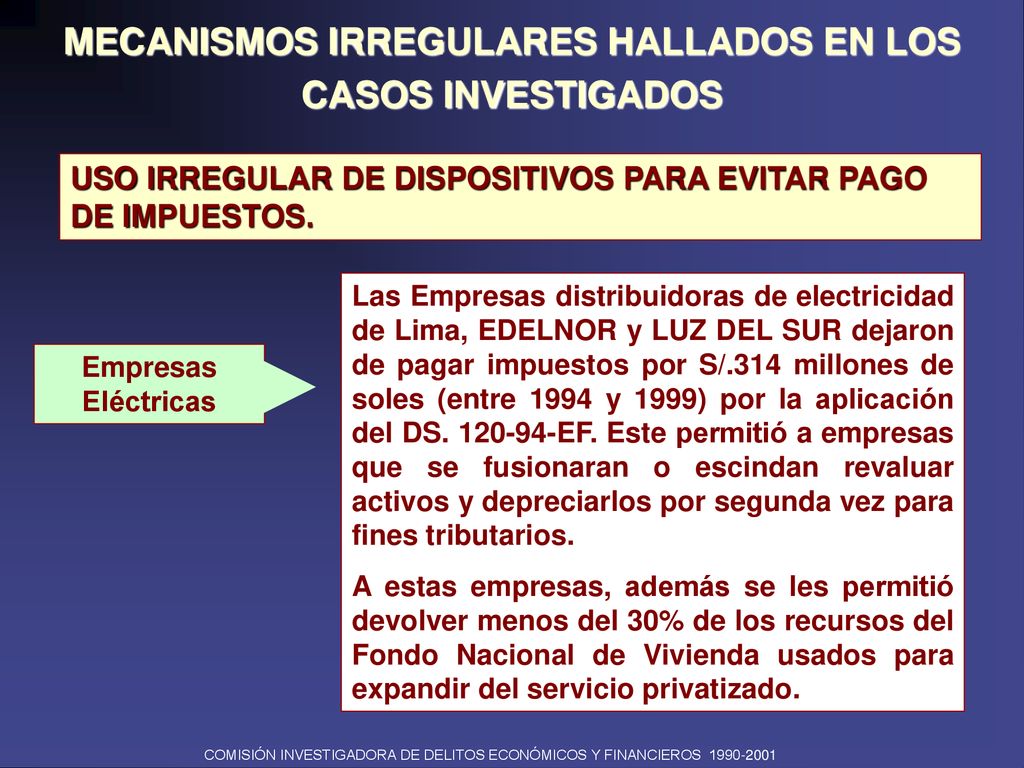 MECANISMOS IRREGULARES HALLADOS EN LOS CASOS INVESTIGADOS

USO IRREGULAR DE DISPOSITIVOS PARA EVITAR PAGO DE IMPUESTOS.

Empresas Eléctricas

Las Empresas distribuidoras de electricidad de Lima, EDELNOR y LUZ DEL SUR dejaron de pagar impuestos por S/.314 millones de soles (entre 1994 y 1999) por la aplicación del DS. 120-94-EF. Este permitió a empresas que se fusionaran o escindan revaluar activos y depreciarlos por segunda vez para fines tributarios.

A estas empresas, además se les permitió devolver menos del 30% de los recursos del Fondo Nacional de Vivienda usados para expandir del servicio privatizado.

COMISIÓN INVESTIGADORA DE DELITOS ECONÓMICOS Y FINANCIEROS 1990-2001